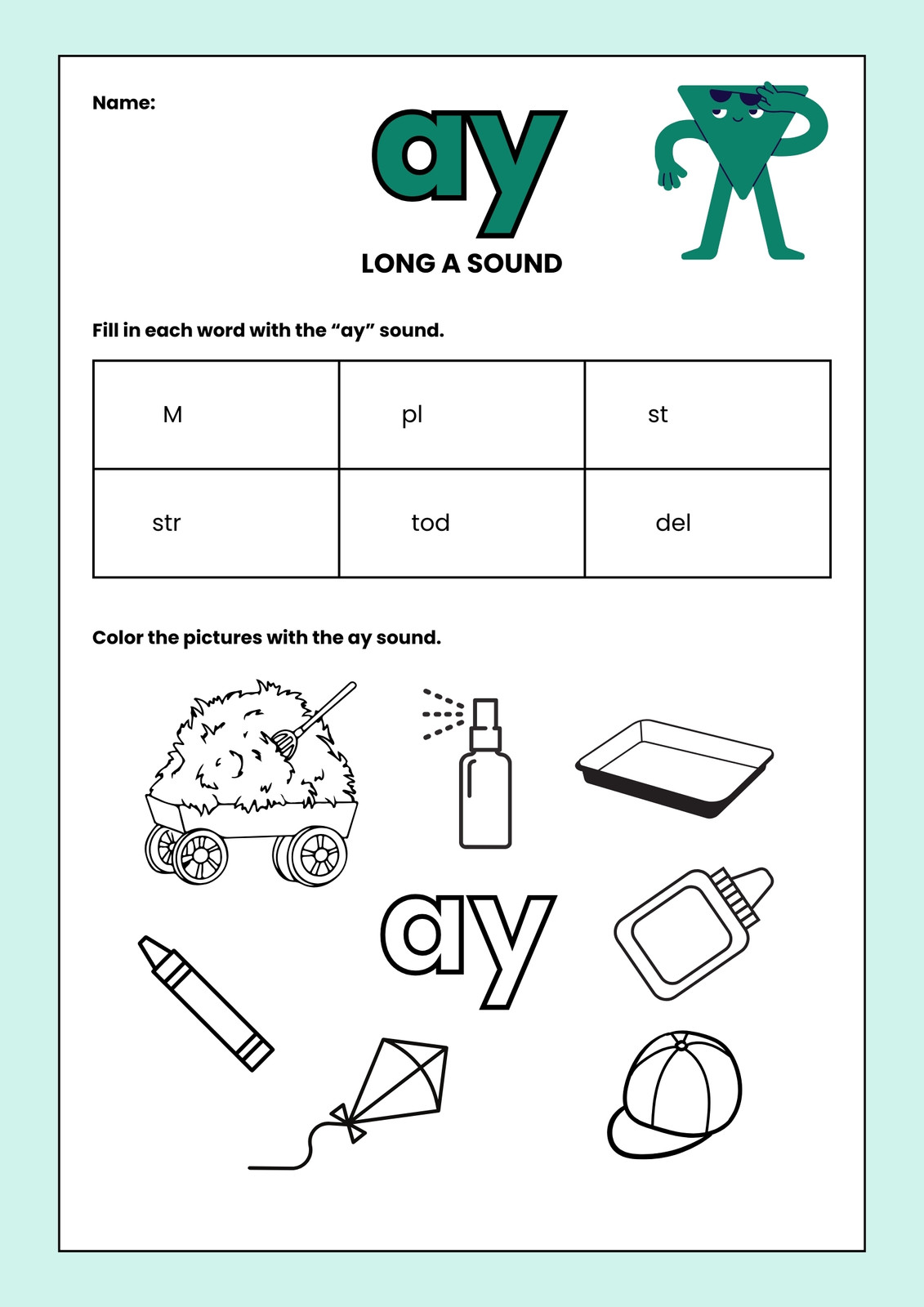 Name:

ay

LONG A SOUND

Fill in each word with the “ay” sound.

| M | pl | st |
|---|---|---|
| str | tod | del |

Color the pictures with the ay sound.

ay